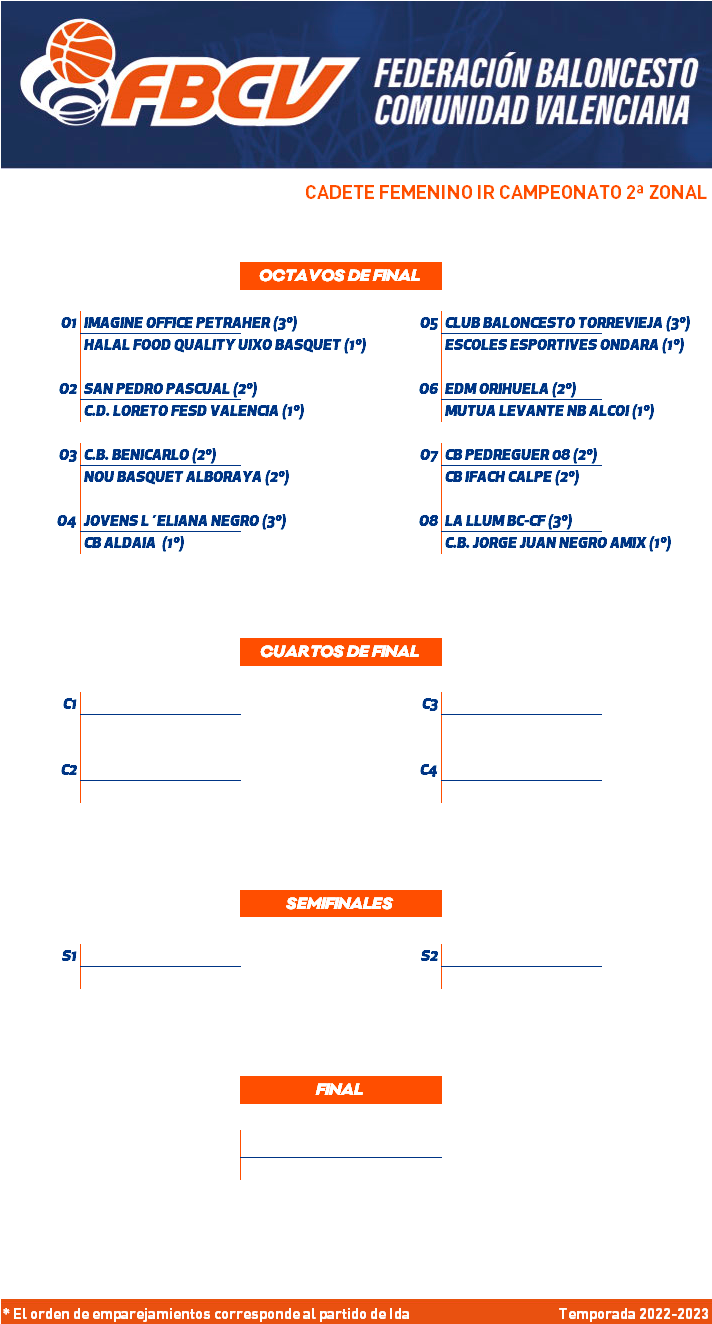 FBCV FEDERACIÓN BALONCESTO COMUNIDAD VALENCIANA

CADETE FEMENINO IR CAMPEONATO 2ª ZONAL

OCTAVOS DE FINAL

O1 IMAGINE OFFICE PETRAHER (3º)
HALAL FOOD QUALITY UIXO BASQUET (1º)

O2 SAN PEDRO PASCUAL (2º)
C.D. LORETO FESD VALENCIA (1º)

O3 C.B. BENICARLO (2º)
NOU BASQUET ALBORAYA (2º)

O4 JOVENS L´ELIANA NEGRO (3º)
CB ALDAIA (1º)

O5 CLUB BALONCESTO TORREVIEJA (3º)
ESCOLES ESPORTIVES ONDARA (1º)

O6 EDM ORIHUELA (2º)
MUTUA LEVANTE NB ALCOI (1º)

O7 CB PEDREGUER 08 (2º)
CB IFACH CALPE (2º)

O8 LA LLUM BC-CF (3º)
C.B. JORGE JUAN NEGRO AMIX (1º)

CUARTOS DE FINAL

C1

C2

C3

C4

SEMIFINALES

S1

S2

FINAL

* El orden de emparejamientos corresponde al partido de Ida

Temporada 2022-2023